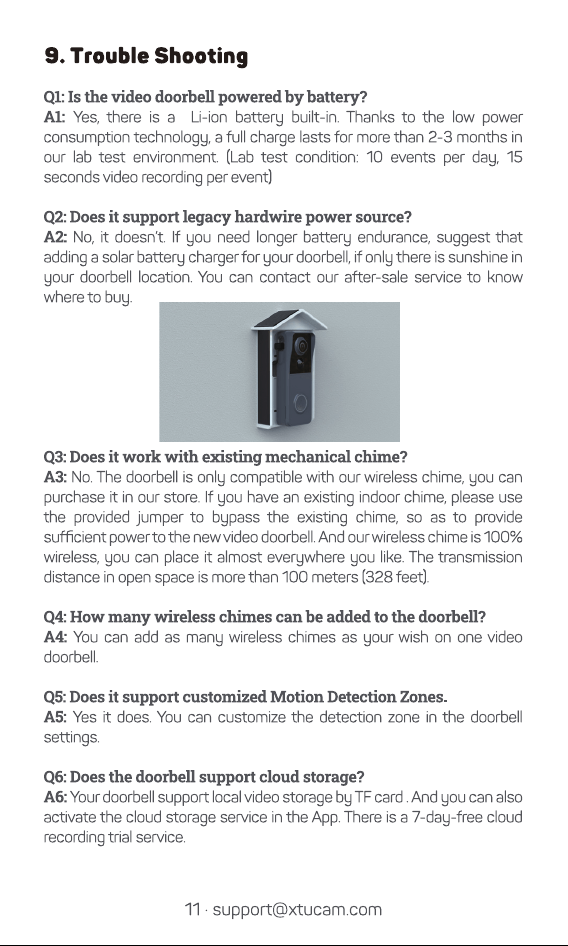 9. Trouble Shooting

Q1: Is the video doorbell powered by battery?
A1: Yes, there is a Li-ion battery built-in. Thanks to the low power consumption technology, a full charge lasts for more than 2-3 months in our lab test environment. (Lab test condition: 10 events per day, 15 seconds video recording per event)

Q2: Does it support legacy hardwire power source?
A2: No, it doesn't. If you need longer battery endurance, suggest that adding a solar battery charger for your doorbell, if only there is sunshine in your doorbell location. You can contact our after-sale service to know where to buy.

Q3: Does it work with existing mechanical chime?
A3: No. The doorbell is only compatible with our wireless chime, you can purchase it in our store. If you have an existing indoor chime, please use the provided jumper to bypass the existing chime, so as to provide sufficient power to the new video doorbell. And our wireless chime is 100% wireless, you can place it almost everywhere you like. The transmission distance in open space is more than 100 meters (328 feet).

Q4: How many wireless chimes can be added to the doorbell?
A4: You can add as many wireless chimes as your wish on one video doorbell.

Q5: Does it support customized Motion Detection Zones.
A5: Yes it does. You can customize the detection zone in the doorbell settings.

Q6: Does the doorbell support cloud storage?
A6: Your doorbell support local video storage by TF card . And you can also activate the cloud storage service in the App. There is a 7-day-free cloud recording trial service.

11 · support@xtucam.com